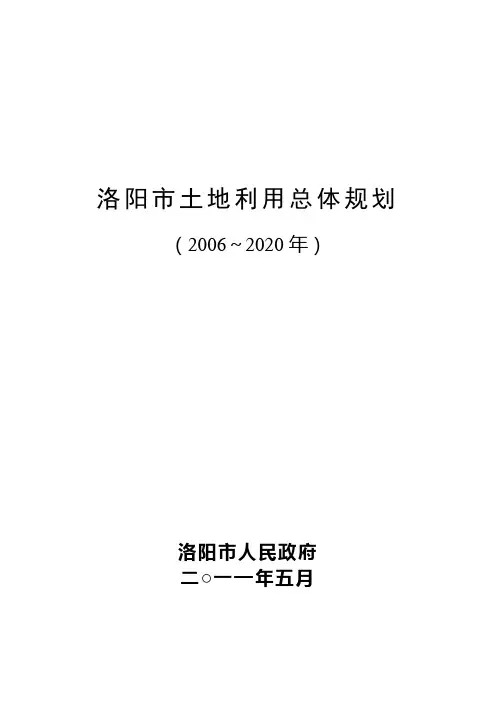 洛阳市土地利用总体规划

（2006~2020年）

洛阳市人民政府
二○一一年五月